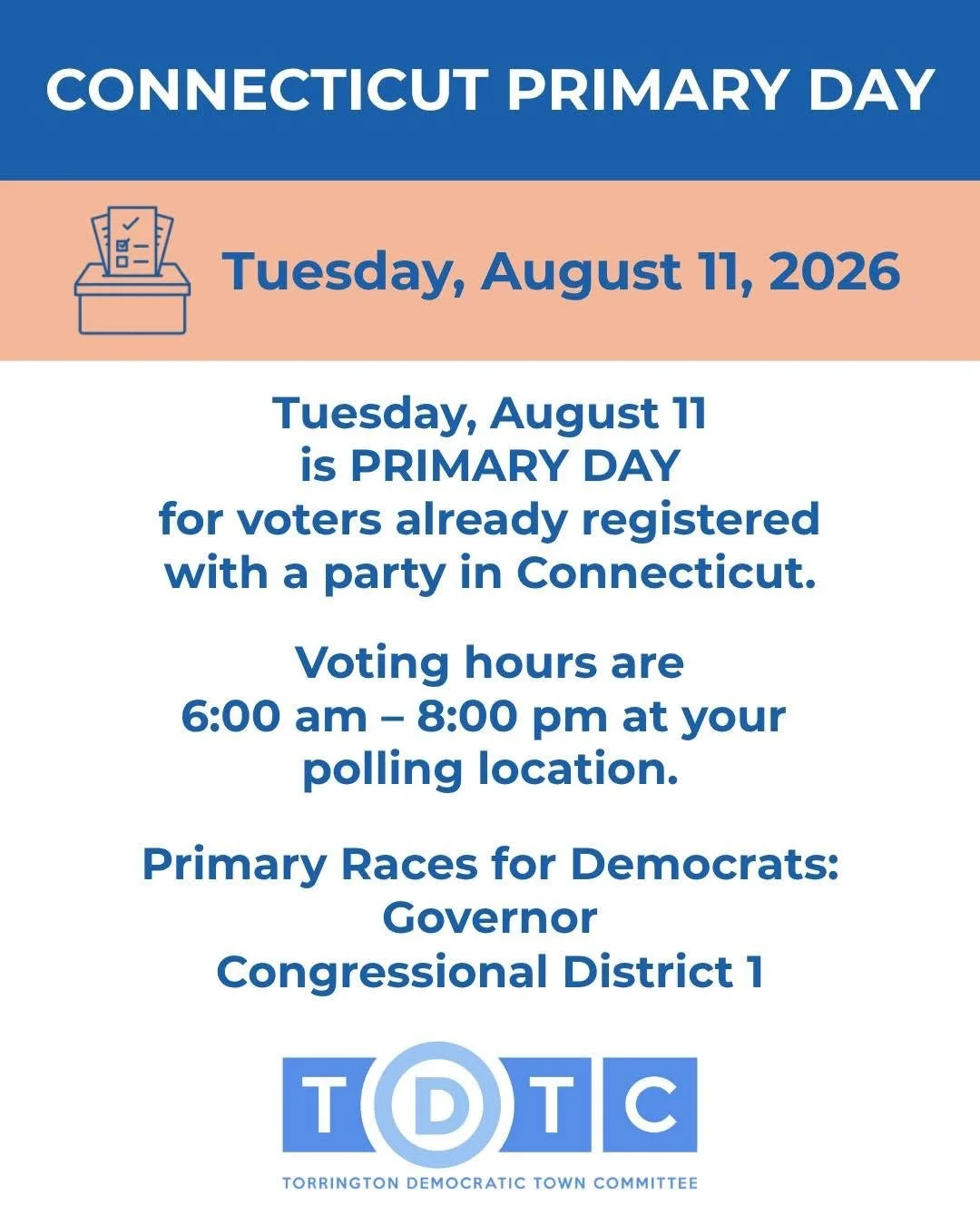 CONNECTICUT PRIMARY DAY

Tuesday, August 11, 2026

Tuesday, August 11
is PRIMARY DAY
for voters already registered
with a party in Connecticut.

Voting hours are
6:00 am – 8:00 pm at your
polling location.

Primary Races for Democrats:
Governor
Congressional District 1

TDTC

TORRINGTON DEMOCRATIC TOWN COMMITTEE